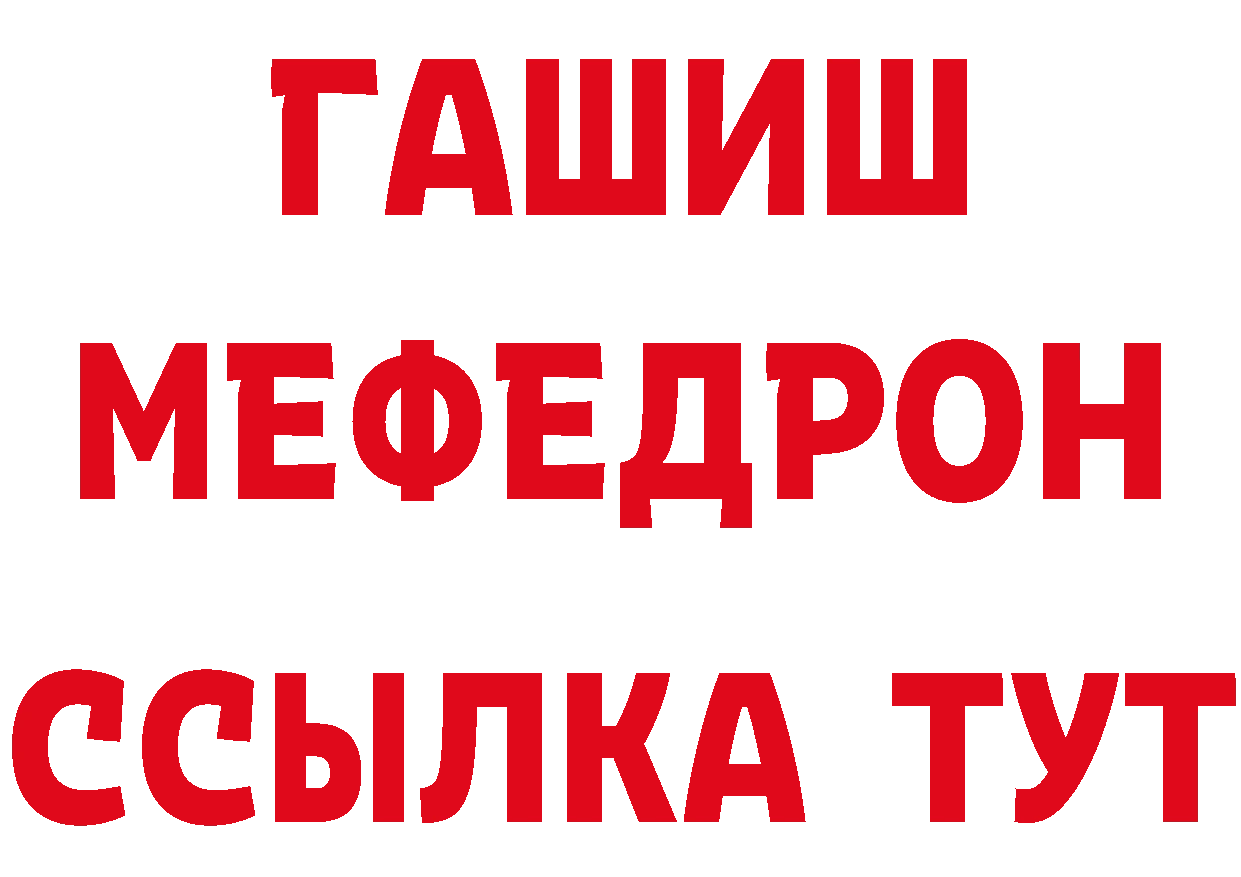 ГАШИШ
МЕФЕДРОН
ССЫЛКА ТУТ